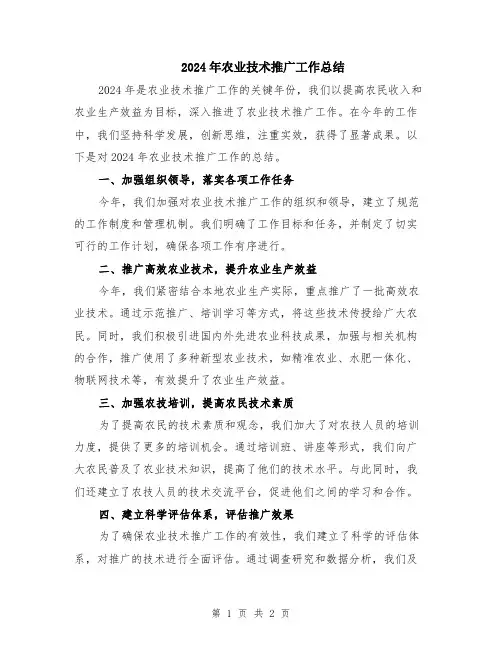 2024年农业技术推广工作总结

2024年是农业技术推广工作的关键年份，我们以提高农民收入和农业生产效益为目标，深入推进了农业技术推广工作。在今年的工作中，我们坚持科学发展，创新思维，注重实效，获得了显著成果。以下是对2024年农业技术推广工作的总结。

一、加强组织领导，落实各项工作任务

今年，我们加强对农业技术推广工作的组织和领导，建立了规范的工作制度和管理机制。我们明确了工作目标和任务，并制定了切实可行的工作计划，确保各项工作有序进行。

二、推广高效农业技术，提升农业生产效益

今年，我们紧密结合本地农业生产实际，重点推广了一批高效农业技术。通过示范推广、培训学习等方式，将这些技术传授给广大农民。同时，我们积极引进国内外先进农业科技成果，加强与相关机构的合作，推广使用了多种新型农业技术，如精准农业、水肥一体化、物联网技术等，有效提升了农业生产效益。

三、加强农技培训，提高农民技术素质

为了提高农民的技术素质和观念，我们加大了对农技人员的培训力度，提供了更多的培训机会。通过培训班、讲座等形式，我们向广大农民普及了农业技术知识，提高了他们的技术水平。与此同时，我们还建立了农技人员的技术交流平台，促进他们之间的学习和合作。

四、建立科学评估体系，评估推广效果

为了确保农业技术推广工作的有效性，我们建立了科学的评估体系，对推广的技术进行全面评估。通过调查研究和数据分析，我们及

第 1 页 共 2 页